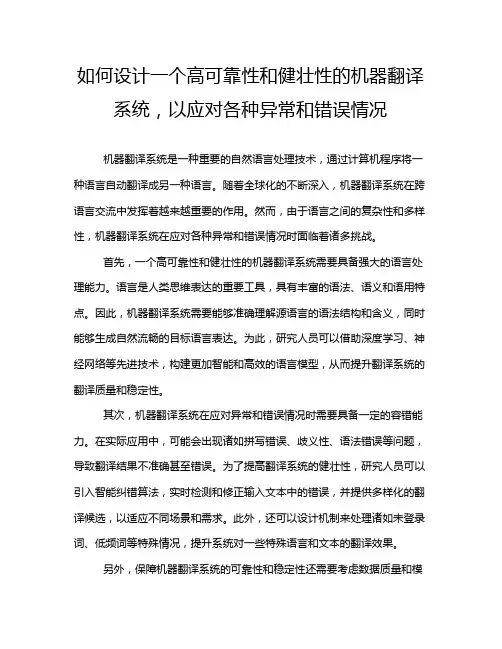 如何设计一个高可靠性和健壮性的机器翻译系统，以应对各种异常和错误情况

机器翻译系统是一种重要的自然语言处理技术，通过计算机程序将一种语言自动翻译成另一种语言。随着全球化的不断深入，机器翻译系统在跨语言交流中发挥着越来越重要的作用。然而，由于语言之间的复杂性和多样性，机器翻译系统在应对各种异常和错误情况时面临着诸多挑战。

首先，一个高可靠性和健壮性的机器翻译系统需要具备强大的语言处理能力。语言是人类思维表达的重要工具，具有丰富的语法、语义和语用特点。因此，机器翻译系统需要能够准确理解源语言的语法结构和含义，同时能够生成自然流畅的目标语言表达。为此，研究人员可以借助深度学习、神经网络等先进技术，构建更加智能和高效的语言模型，从而提升翻译系统的翻译质量和稳定性。

其次，机器翻译系统在应对异常和错误情况时需要具备一定的容错能力。在实际应用中，可能会出现诸如拼写错误、歧义性、语法错误等问题，导致翻译结果不准确甚至错误。为了提高翻译系统的健壮性，研究人员可以引入智能纠错算法，实时检测和修正输入文本中的错误，并提供多样化的翻译候选，以适应不同场景和需求。此外，还可以设计机制来处理诸如未登录词、低频词等特殊情况，提升系统对一些特殊语言和文本的翻译效果。

另外，保障机器翻译系统的可靠性和稳定性还需要考虑数据质量和模